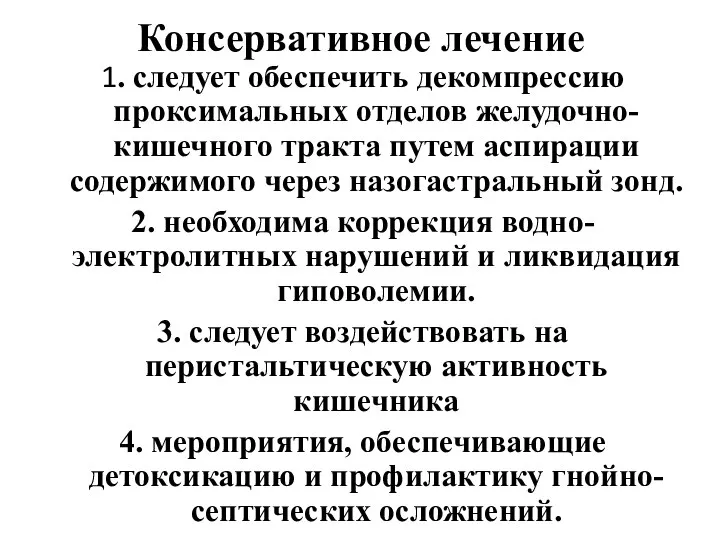 Консервативное лечение

1. следует обеспечить декомпрессию проксимальных отделов желудочно-кишечного тракта путем аспирации содержимого через назогастральный зонд.

2. необходима коррекция водно-электролитных нарушений и ликвидация гиповолемии.

3. следует воздействовать на перистальтическую активность кишечника

4. мероприятия, обеспечивающие детоксикацию и профилактику гнойно-септических осложнений.